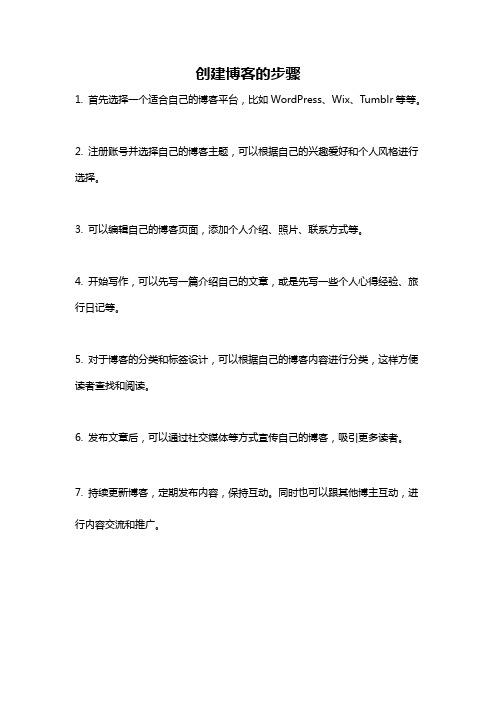 创建博客的步骤

1. 首先选择一个适合自己的博客平台，比如 WordPress、Wix、Tumblr 等等。

2. 注册账号并选择自己的博客主题，可以根据自己的兴趣爱好和个人风格进行选择。

3. 可以编辑自己的博客页面，添加个人介绍、照片、联系方式等。

4. 开始写作，可以先写一篇介绍自己的文章，或是先写一些个人心得经验、旅行日记等。

5. 对于博客的分类和标签设计，可以根据自己的博客内容进行分类，这样方便读者查找和阅读。

6. 发布文章后，可以通过社交媒体等方式宣传自己的博客，吸引更多读者。

7. 持续更新博客，定期发布内容，保持互动。同时也可以跟其他博主互动，进行内容交流和推广。